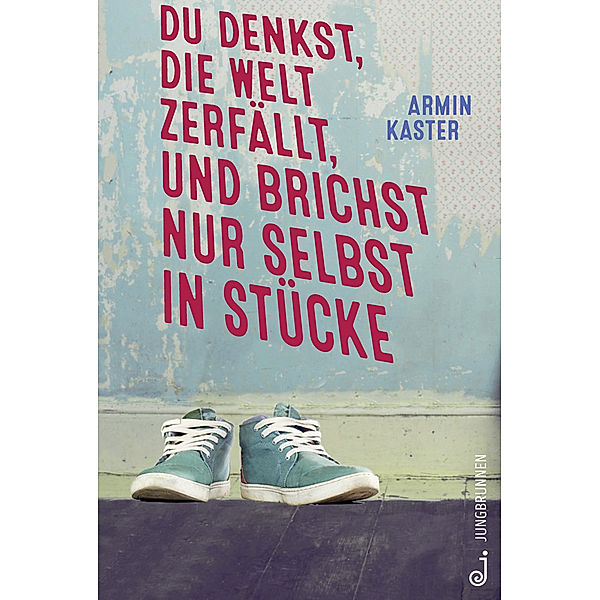 DU DENKST, DIE WELT ZERFÄLLT, UND BRICHST NUR SELBST IN STÜCKE

ARMIN KASTER

JUNGBRUNNEN